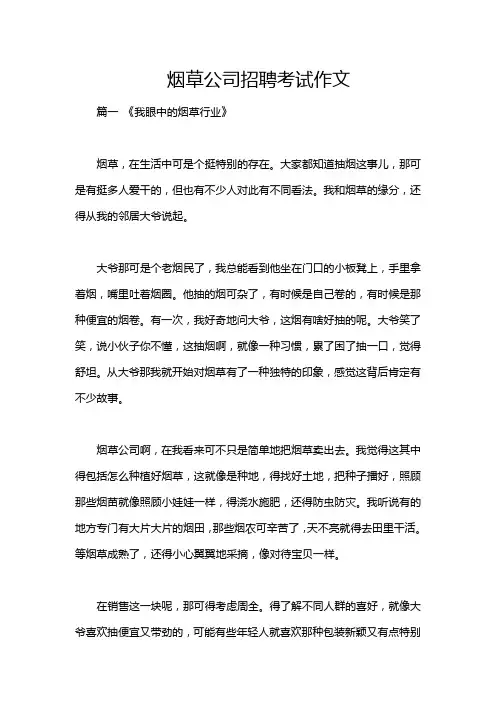 烟草公司招聘考试作文

篇一 《我眼中的烟草行业》

烟草，在生活中可是个挺特别的存在。大家都知道抽烟这事儿，那可是有挺多人爱干的，但也有不少人对此有不同看法。我和烟草的缘分，还得从我的邻居大爷说起。

大爷那可是个老烟民了，我总能看到他坐在门口的小板凳上，手里拿着烟，嘴里吐着烟圈。他抽的烟可杂了，有时候是自己卷的，有时候是那种便宜的烟卷。有一次，我好奇地问大爷，这烟有啥好抽的呢。大爷笑了笑，说小伙子你不懂，这抽烟啊，就像一种习惯，累了困了抽一口，觉得舒坦。从大爷那我就开始对烟草有了一种独特的印象，感觉这背后肯定有不少故事。

烟草公司啊，在我看来可不只是简单地把烟草卖出去。我觉得这其中得包括怎么种植好烟草，这就像是种地，得找好土地，把种子播好，照顾那些烟苗就像照顾小娃娃一样，得浇水施肥，还得防虫防灾。我听说有的地方专门有大片大片的烟田，那些烟农可辛苦了，天不亮就得去田里干活。等烟草成熟了，还得小心翼翼地采摘，像对待宝贝一样。

在销售这一块呢，那可得考虑周全。得了解不同人群的喜好，就像大爷喜欢抽便宜又带劲的，可能有些年轻人就喜欢那种包装新颖又有点特别